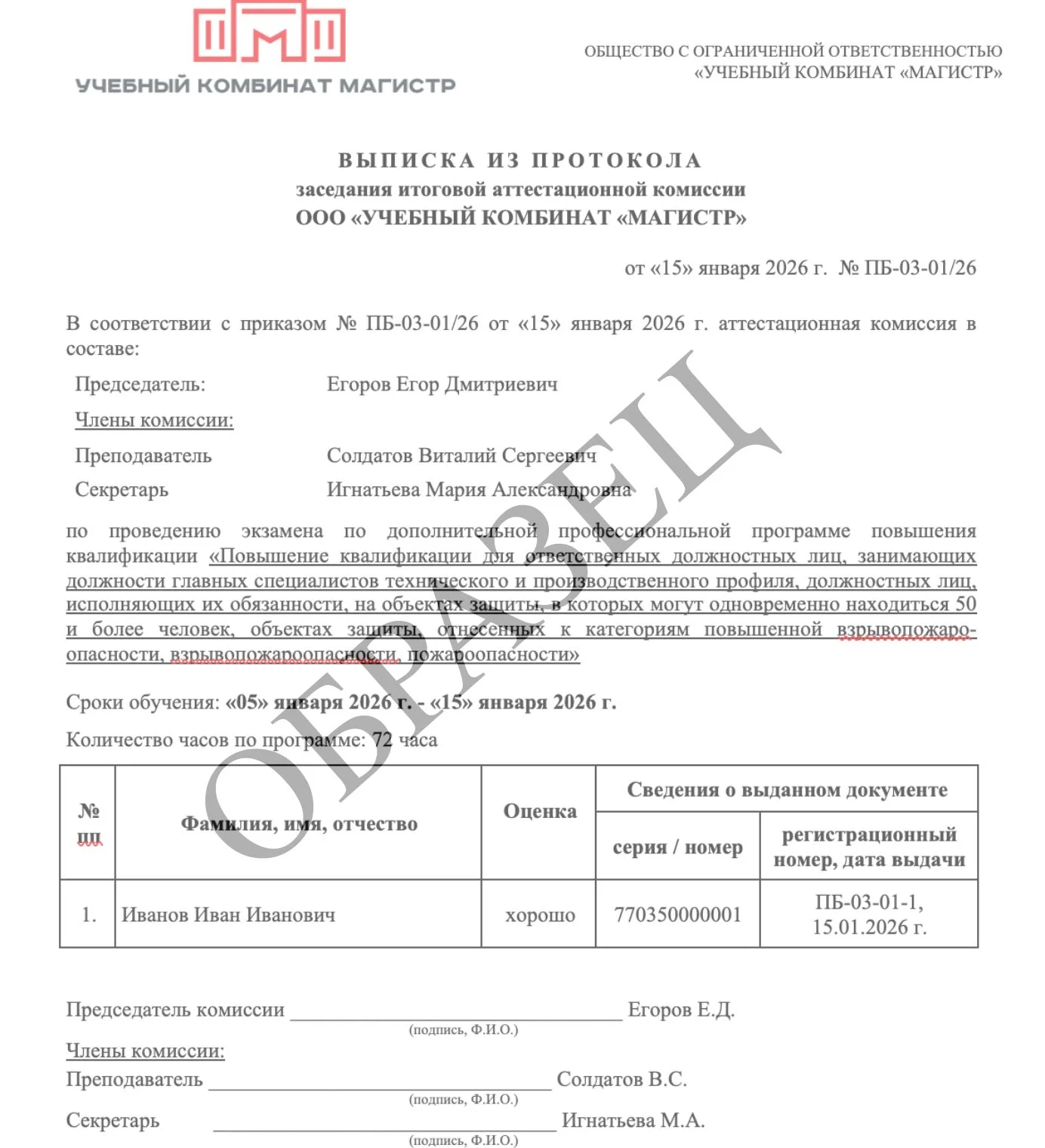 УЧЕБНЫЙ КОМБИНАТ МАГИСТР

ОБЩЕСТВО С ОГРАНИЧЕННОЙ ОТВЕТСТВЕННОСТЬЮ
«УЧЕБНЫЙ КОМБИНАТ «МАГИСТР»

ВЫПИСКА ИЗ ПРОТОКОЛА
заседания итоговой аттестационной комиссии
ООО «УЧЕБНЫЙ КОМБИНАТ «МАГИСТР»

от «15» января 2026 г. № ПБ-03-01/26

В соответствии с приказом № ПБ-03-01/26 от «15» января 2026 г. аттестационная комиссия в составе:

Председатель: Егоров Егор Дмитриевич

Члены комиссии:

Преподаватель Солдатов Виталий Сергеевич

Секретарь Игнатьева Мария Александровна

по проведению экзамена по дополнительной профессиональной программе повышения квалификации «Повышение квалификации для ответственных должностных лиц, занимающих должности главных специалистов технического и производственного профиля, должностных лиц, исполняющих их обязанности, на объектах защиты, в которых могут одновременно находиться 50 и более человек, объектах защиты, отнесенных к категориям повышенной взрывопожароопасности, взрывопожароопасности, пожароопасности»

Сроки обучения: «05» января 2026 г. - «15» января 2026 г.

Количество часов по программе: 72 часа

| № пп | Фамилия, имя, отчество | Оценка | Сведения о выданном документе | |
|---|---|---|---|---|
| | | | серия / номер | регистрационный номер, дата выдачи |
| 1. | Иванов Иван Иванович | хорошо | 770350000001 | ПБ-03-01-1, 15.01.2026 г. |

Председатель комиссии ____ Егоров Е.Д.
(подпись, Ф.И.О.)

Члены комиссии:

Преподаватель ____ Солдатов В.С.
(подпись, Ф.И.О.)

Секретарь ____ Игнатьева М.А.
(подпись, Ф.И.О.)

ОБРАЗЕЦ